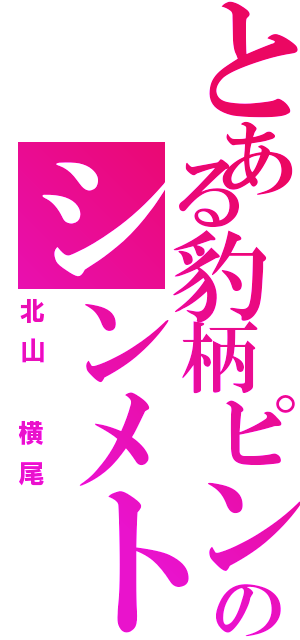 とある豹柄ピンクの

シンメトリー

北山

横尾